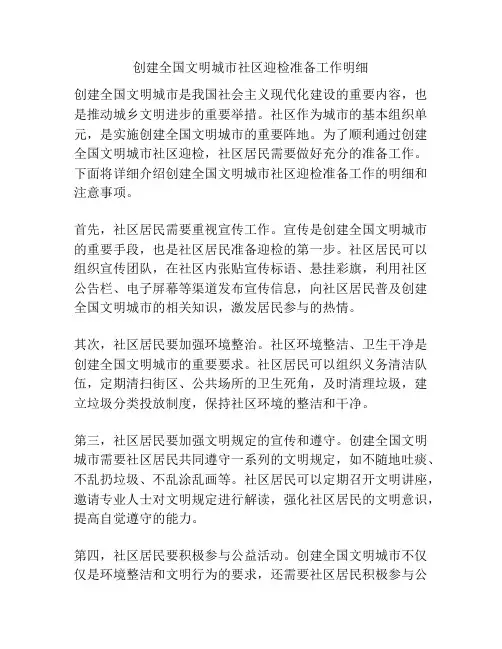 创建全国文明城市社区迎检准备工作明细

创建全国文明城市是我国社会主义现代化建设的重要内容，也是推动城乡文明进步的重要举措。社区作为城市的基本组织单元，是实施创建全国文明城市的重要阵地。为了顺利通过创建全国文明城市社区迎检，社区居民需要做好充分的准备工作。下面将详细介绍创建全国文明城市社区迎检准备工作的明细和注意事项。

首先，社区居民需要重视宣传工作。宣传是创建全国文明城市的重要手段，也是社区居民准备迎检的第一步。社区居民可以组织宣传团队，在社区内张贴宣传标语、悬挂彩旗，利用社区公告栏、电子屏幕等渠道发布宣传信息，向社区居民普及创建全国文明城市的相关知识，激发居民参与的热情。

其次，社区居民要加强环境整治。社区环境整洁、卫生干净是创建全国文明城市的重要要求。社区居民可以组织义务清洁队伍，定期清扫街区、公共场所的卫生死角，及时清理垃圾，建立垃圾分类投放制度，保持社区环境的整洁和干净。

第三，社区居民要加强文明规定的宣传和遵守。创建全国文明城市需要社区居民共同遵守一系列的文明规定，如不随地吐痰、不乱扔垃圾、不乱涂乱画等。社区居民可以定期召开文明讲座，邀请专业人士对文明规定进行解读，强化社区居民的文明意识，提高自觉遵守的能力。

第四，社区居民要积极参与公益活动。创建全国文明城市不仅仅是环境整洁和文明行为的要求，还需要社区居民积极参与公